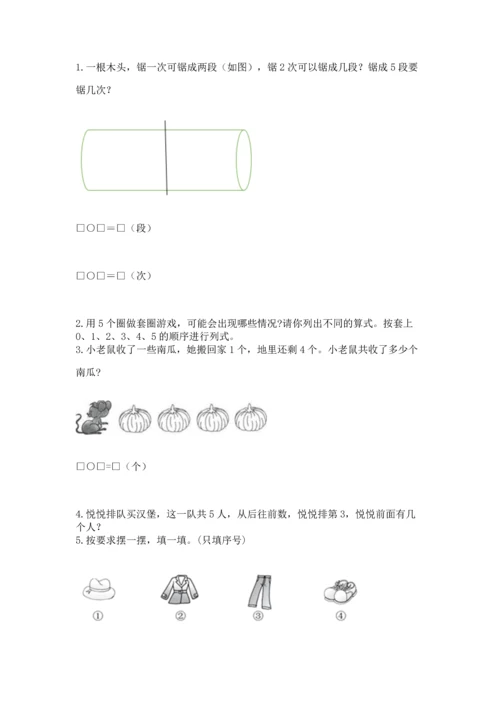 1. 一根木头，锯一次可锯成两段（如图），锯 2 次可以锯成几段？锯成 5 段要锯几次？

□○□＝□（段）

□○□＝□（次）

2. 用 5 个圈做套圈游戏，可能会出现哪些情况?请你列出不同的算式。按套上 0、1、2、3、4、5 的顺序进行列式。
3. 小老鼠收了一些南瓜，她搬回家 1 个，地里还剩 4 个。小老鼠共收了多少个南瓜？

□○□=□（个）

4. 悦悦排队买汉堡，这一队共 5 人，从后往前数，悦悦排第 3，悦悦前面有几个人？
5. 按要求摆一摆，填一填。(只填序号)

①
②
③
④